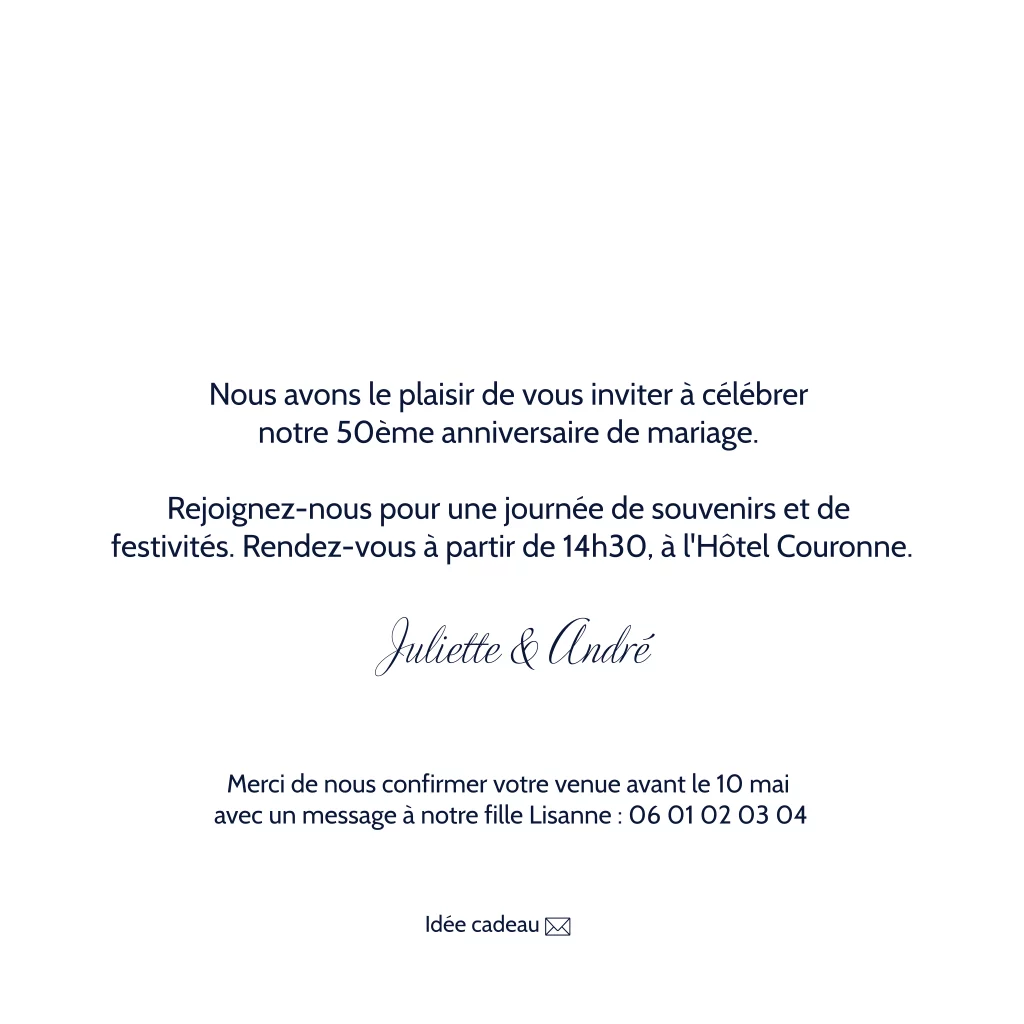 Nous avons le plaisir de vous inviter à célébrer notre 50ème anniversaire de mariage.

Rejoignez-nous pour une journée de souvenirs et de festivités. Rendez-vous à partir de 14h30, à l'Hôtel Couronne.

Juliette & André

Merci de nous confirmer votre venue avant le 10 mai avec un message à notre fille Lisanne : 06 01 02 03 04

Idée cadeau